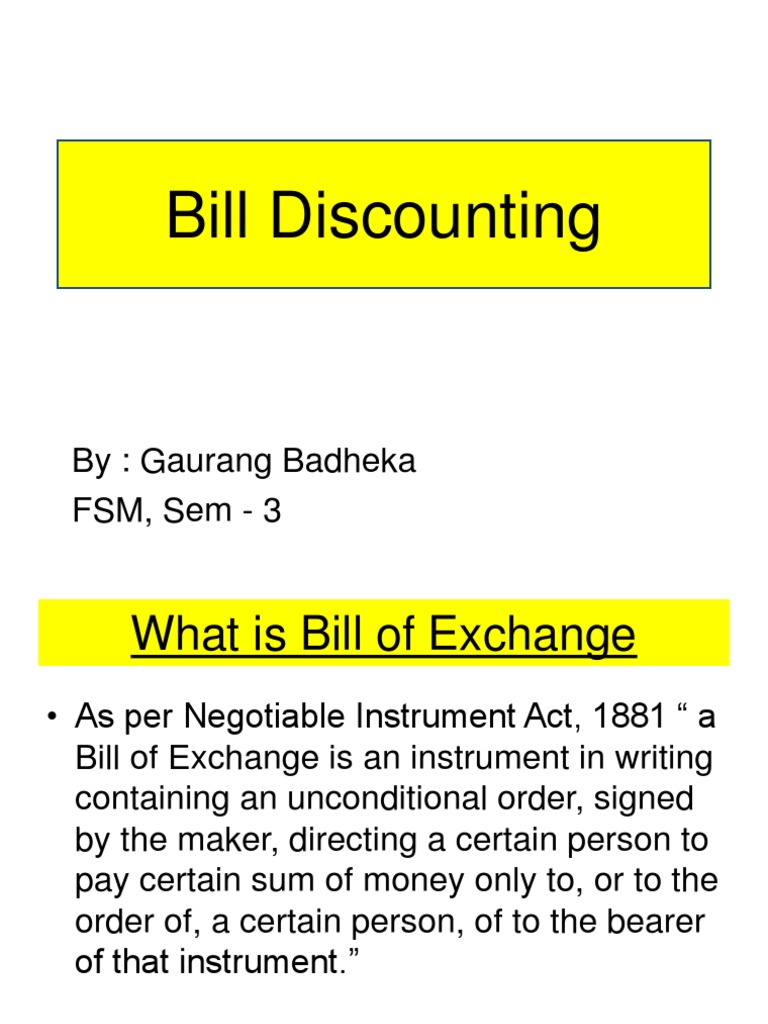 Bill Discounting

By : Gaurang Badheka
FSM, Sem - 3

What is Bill of Exchange

• As per Negotiable Instrument Act, 1881 “ a Bill of Exchange is an instrument in writing containing an unconditional order, signed by the maker, directing a certain person to pay certain sum of money only to, or to the order of, a certain person, of to the bearer of that instrument.”